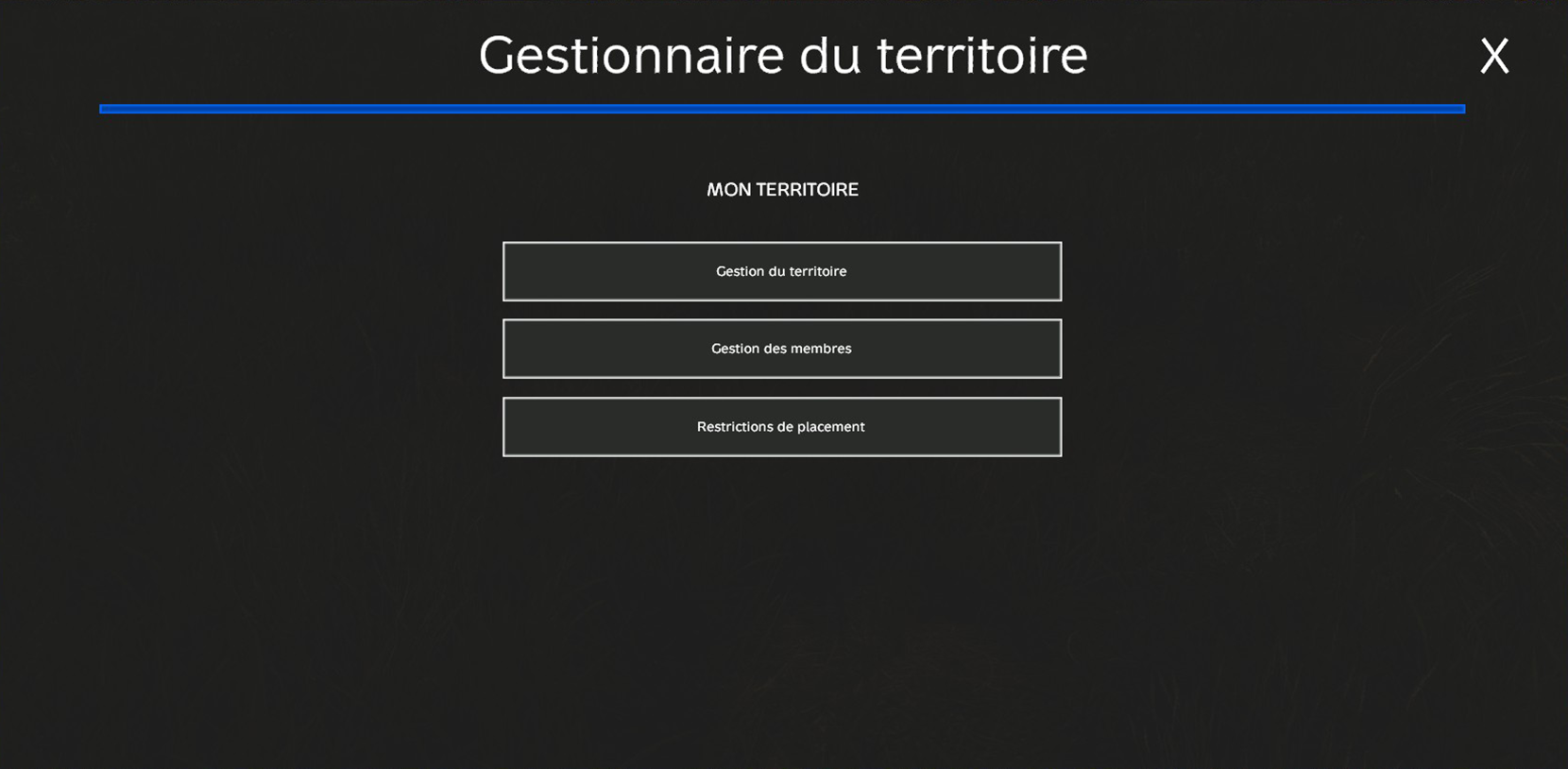 Gestionnaire du territoire

X

MON TERRITOIRE

Gestion du territoire

Gestion des membres

Restrictions de placement